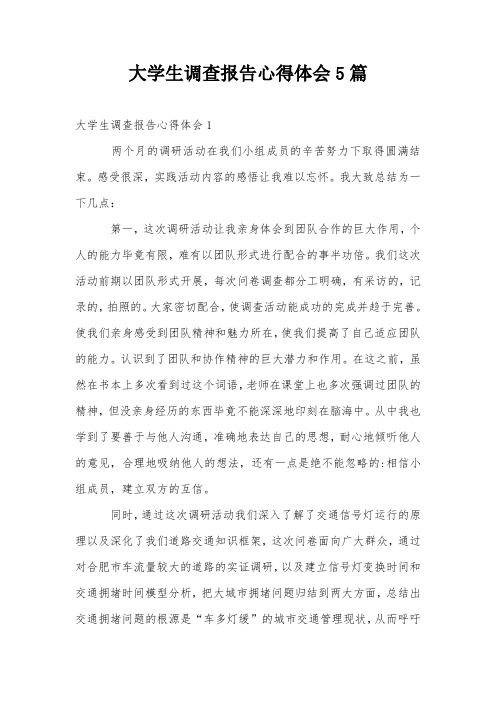 大学生调查报告心得体会5篇

大学生调查报告心得体会1

两个月的调研活动在我们小组成员的辛苦努力下取得圆满结束。感受很深，实践活动内容的感悟让我难以忘怀。我大致总结为一下几点：

第一，这次调研活动让我亲身体会到团队合作的巨大作用，个人的能力毕竟有限，难有以团队形式进行配合的事半功倍。我们这次活动前期以团队形式开展，每次问卷调查都分工明确，有采访的，记录的，拍照的。大家密切配合，使调查活动能成功的完成并趋于完善。使我们亲身感受到团队精神和魅力所在，使我们提高了自己适应团队的能力。认识到了团队和协作精神的巨大潜力和作用。在这之前，虽然在书本上多次看到过这个词语，老师在课堂上也多次强调过团队的精神，但没亲身经历的东西毕竟不能深深地印刻在脑海中。从中我也学到了要善于与他人沟通，准确地表达自己的思想，耐心地倾听他人的意见，合理地吸纳他人的想法，还有一点是绝不能忽略的:相信小组成员，建立双方的互信。

同时，通过这次调研活动我们深入了解了交通信号灯运行的原理以及深化了我们道路交通知识框架，这次问卷面向广大群众，通过对合肥市车流量较大的道路的实证调研，以及建立信号灯变换时间和交通拥堵时间模型分析，把大城市拥堵问题归结到两大方面，总结出交通拥堵问题的根源是“车多灯缓”的城市交通管理现状，从而呼吁